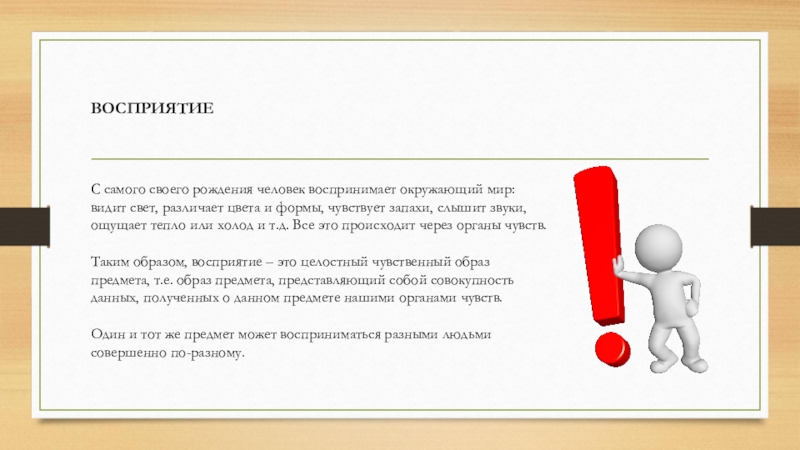 ВОСПРИЯТИЕ

С самого своего рождения человек воспринимает окружающий мир: видит свет, различает цвета и формы, чувствует запахи, слышит звуки, ощущает тепло или холод и т.д. Все это происходит через органы чувств.

Таким образом, восприятие – это целостный чувственный образ предмета, т.е. образ предмета, представляющий собой совокупность данных, полученных о данном предмете нашими органами чувств.

Один и тот же предмет может восприниматься разными людьми совершенно по-разному.